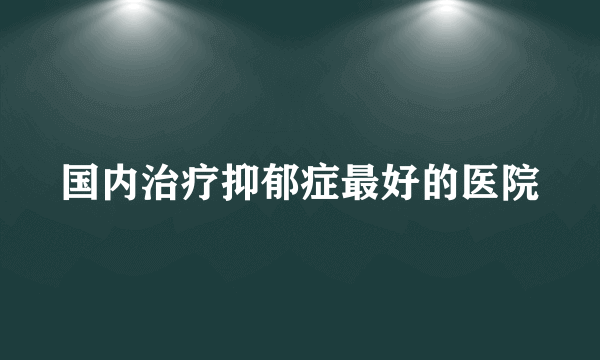 国内治疗抑郁症最好的医院